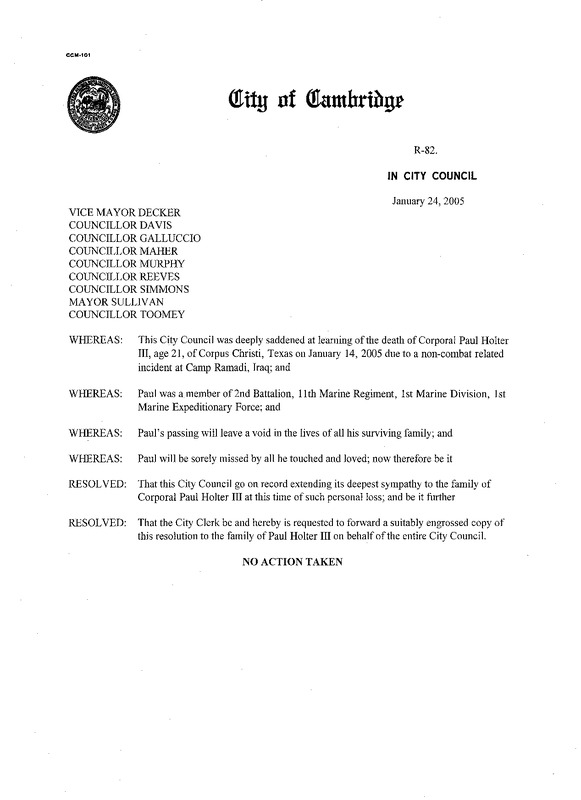 CCM-101

City of Cambridge

R-82.

IN CITY COUNCIL

January 24, 2005

VICE MAYOR DECKER
COUNCILLOR DAVIS
COUNCILLOR GALLUCCIO
COUNCILLOR MAHER
COUNCILLOR MURPHY
COUNCILLOR REEVES
COUNCILLOR SIMMONS
MAYOR SULLIVAN
COUNCILLOR TOOMEY

WHEREAS: This City Council was deeply saddened at learning of the death of Corporal Paul Holter III, age 21, of Corpus Christi, Texas on January 14, 2005 due to a non-combat related incident at Camp Ramadi, Iraq; and

WHEREAS: Paul was a member of 2nd Battalion, 11th Marine Regiment, 1st Marine Division, 1st Marine Expeditionary Force; and

WHEREAS: Paul's passing will leave a void in the lives of all his surviving family; and

WHEREAS: Paul will be sorely missed by all he touched and loved; now therefore be it

RESOLVED: That this City Council go on record extending its deepest sympathy to the family of Corporal Paul Holter III at this time of such personal loss; and be it further

RESOLVED: That the City Clerk be and hereby is requested to forward a suitably engrossed copy of this resolution to the family of Paul Holter III on behalf of the entire City Council.

NO ACTION TAKEN